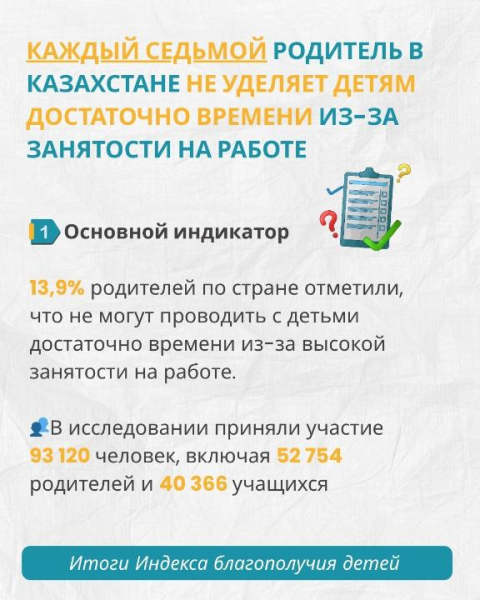 КАЖДЫЙ СЕДЬМОЙ РОДИТЕЛЬ В КАЗАХСТАНЕ НЕ УДЕЛЯЕТ ДЕТЯМ ДОСТАТОЧНО ВРЕМЕНИ ИЗ-ЗА ЗАНЯТОСТИ НА РАБОТЕ

1 Основной индикатор

13,9% родителей по стране отметили, что не могут проводить с детьми достаточно времени из-за высокой занятости на работе.

В исследовании приняли участие 93 120 человек, включая 52 754 родителей и 40 366 учащихся

Итоги Индекса благополучия детей